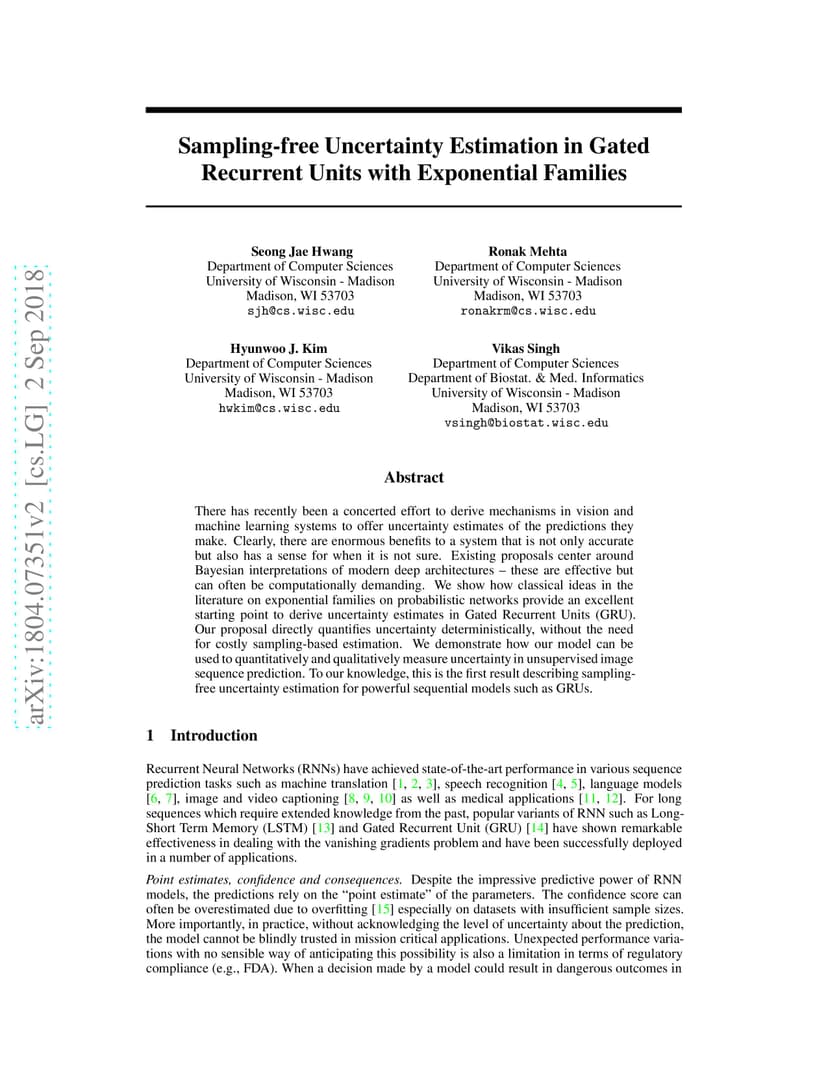 arXiv:1804.07351v2 [cs.LG] 2 Sep 2018

Sampling-free Uncertainty Estimation in Gated Recurrent Units with Exponential Families

Seong Jae Hwang
Department of Computer Sciences
University of Wisconsin - Madison
Madison, WI 53703
sjh@cs.wisc.edu

Ronak Mehta
Department of Computer Sciences
University of Wisconsin - Madison
Madison, WI 53703
ronakrm@cs.wisc.edu

Hyunwoo J. Kim
Department of Computer Sciences
University of Wisconsin - Madison
Madison, WI 53703
hwkim@cs.wisc.edu

Vikas Singh
Department of Computer Sciences
Department of Biostat. & Med. Informatics
University of Wisconsin - Madison
Madison, WI 53703
vsingh@biostat.wisc.edu

Abstract

There has recently been a concerted effort to derive mechanisms in vision and machine learning systems to offer uncertainty estimates of the predictions they make. Clearly, there are enormous benefits to a system that is not only accurate but also has a sense for when it is not sure. Existing proposals center around Bayesian interpretations of modern deep architectures – these are effective but can often be computationally demanding. We show how classical ideas in the literature on exponential families on probabilistic networks provide an excellent starting point to derive uncertainty estimates in Gated Recurrent Units (GRU). Our proposal directly quantifies uncertainty deterministically, without the need for costly sampling-based estimation. We demonstrate how our model can be used to quantitatively and qualitatively measure uncertainty in unsupervised image sequence prediction. To our knowledge, this is the first result describing sampling-free uncertainty estimation for powerful sequential models such as GRUs.

1 Introduction

Recurrent Neural Networks (RNNs) have achieved state-of-the-art performance in various sequence prediction tasks such as machine translation [1, 2, 3], speech recognition [4, 5], language models [6, 7], image and video captioning [8, 9, 10] as well as medical applications [11, 12]. For long sequences which require extended knowledge from the past, popular variants of RNN such as Long-Short Term Memory (LSTM) [13] and Gated Recurrent Unit (GRU) [14] have shown remarkable effectiveness in dealing with the vanishing gradients problem and have been successfully deployed in a number of applications.

Point estimates, confidence and consequences. Despite the impressive predictive power of RNN models, the predictions rely on the "point estimate" of the parameters. The confidence score can often be overestimated due to overfitting [15] especially on datasets with insufficient sample sizes. More importantly, in practice, without acknowledging the level of uncertainty about the prediction, the model cannot be blindly trusted in mission critical applications. Unexpected performance variations with no sensible way of anticipating this possibility is also a limitation in terms of regulatory compliance (e.g., FDA). When a decision made by a model could result in dangerous outcomes in